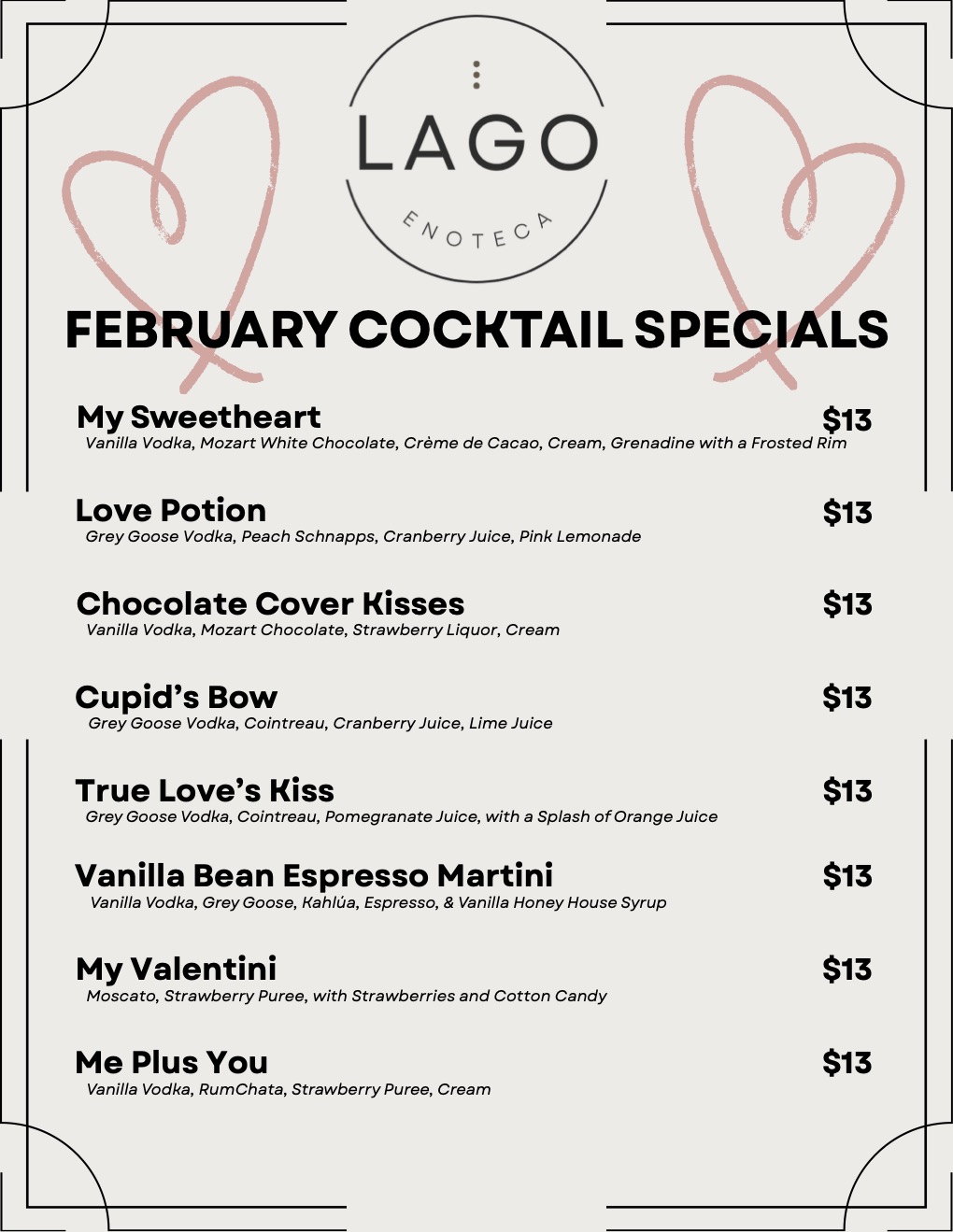 LAGO

ENOTECA

FEBRUARY COCKTAIL SPECIALS

My Sweetheart $13
Vanilla Vodka, Mozart White Chocolate, Crème de Cacao, Cream, Grenadine with a Frosted Rim

Love Potion $13
Grey Goose Vodka, Peach Schnapps, Cranberry Juice, Pink Lemonade

Chocolate Cover Kisses $13
Vanilla Vodka, Mozart Chocolate, Strawberry Liquor, Cream

Cupid's Bow $13
Grey Goose Vodka, Cointreau, Cranberry Juice, Lime Juice

True Love's Kiss $13
Grey Goose Vodka, Cointreau, Pomegranate Juice, with a Splash of Orange Juice

Vanilla Bean Espresso Martini $13
Vanilla Vodka, Grey Goose, Kahlúa, Espresso, & Vanilla Honey House Syrup

My Valentini $13
Moscato, Strawberry Puree, with Strawberries and Cotton Candy

Me Plus You $13
Vanilla Vodka, RumChata, Strawberry Puree, Cream